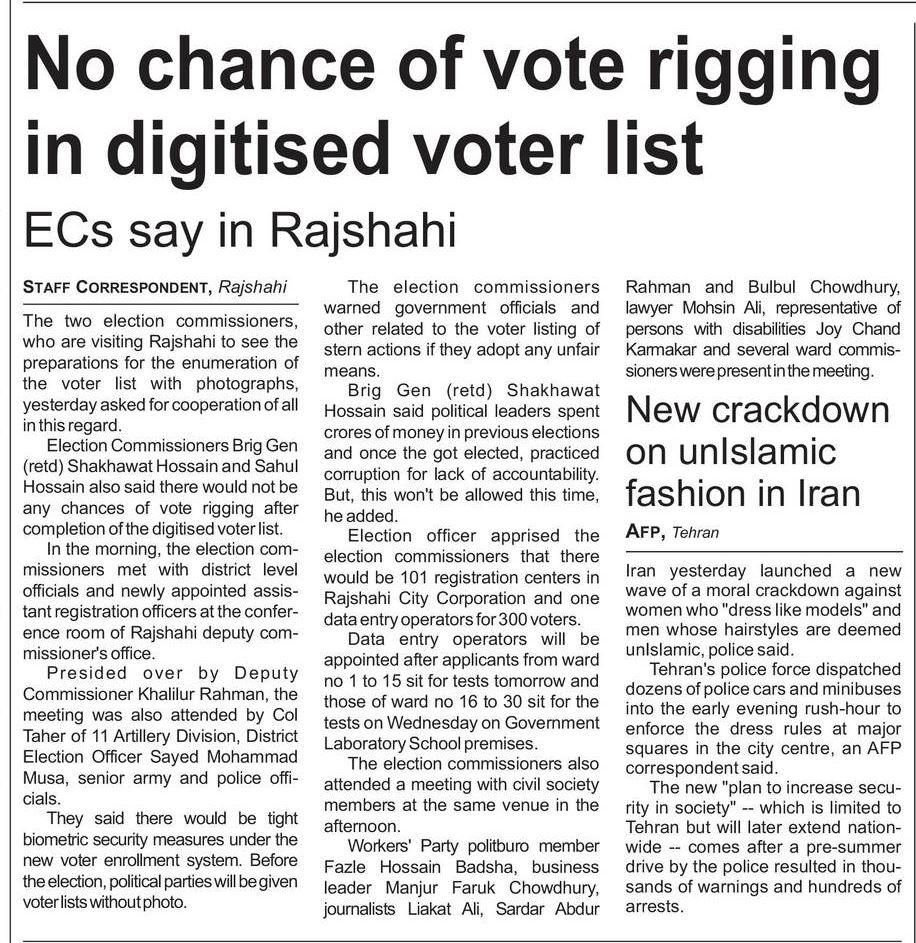 No chance of vote rigging in digitised voter list

ECs say in Rajshahi

STAFF CORRESPONDENT, Rajshahi

The two election commissioners, who are visiting Rajshahi to see the preparations for the enumeration of the voter list with photographs, yesterday asked for cooperation of all in this regard.

Election Commissioners Brig Gen (retd) Shakhawat Hossain and Sahul Hossain also said there would not be any chances of vote rigging after completion of the digitised voter list.

In the morning, the election commissioners met with district level officials and newly appointed assistant registration officers at the conference room of Rajshahi deputy commissioner's office.

Presided over by Deputy Commissioner Khalilur Rahman, the meeting was also attended by Col Taher of 11 Artillery Division, District Election Officer Sayed Mohammad Musa, senior army and police officials.

They said there would be tight biometric security measures under the new voter enrollment system. Before the election, political parties will be given voter lists without photo.

The election commissioners warned government officials and other related to the voter listing of stern actions if they adopt any unfair means.

Brig Gen (retd) Shakhawat Hossain said political leaders spent crores of money in previous elections and once the got elected, practiced corruption for lack of accountability. But, this won't be allowed this time, he added.

Election officer apprised the election commissioners that there would be 101 registration centers in Rajshahi City Corporation and one data entry operators for 300 voters.

Data entry operators will be appointed after applicants from ward no 1 to 15 sit for tests tomorrow and those of ward no 16 to 30 sit for the tests on Wednesday on Government Laboratory School premises.

The election commissioners also attended a meeting with civil society members at the same venue in the afternoon.

Workers' Party politburo member Fazle Hossain Badsha, business leader Manjur Faruk Chowdhury, journalists Liakat Ali, Sardar Abdur Rahman and Bulbul Chowdhury, lawyer Mohsin Ali, representative of persons with disabilities Joy Chand Karmakar and several ward commissioners were present in the meeting.

New crackdown on unIslamic fashion in Iran

AFP, Tehran

Iran yesterday launched a new wave of a moral crackdown against women who "dress like models" and men whose hairstyles are deemed unIslamic, police said.

Tehran's police force dispatched dozens of police cars and minibuses into the early evening rush-hour to enforce the dress rules at major squares in the city centre, an AFP correspondent said.

The new "plan to increase security in society" -- which is limited to Tehran but will later extend nationwide -- comes after a pre-summer drive by the police resulted in thousands of warnings and hundreds of arrests.